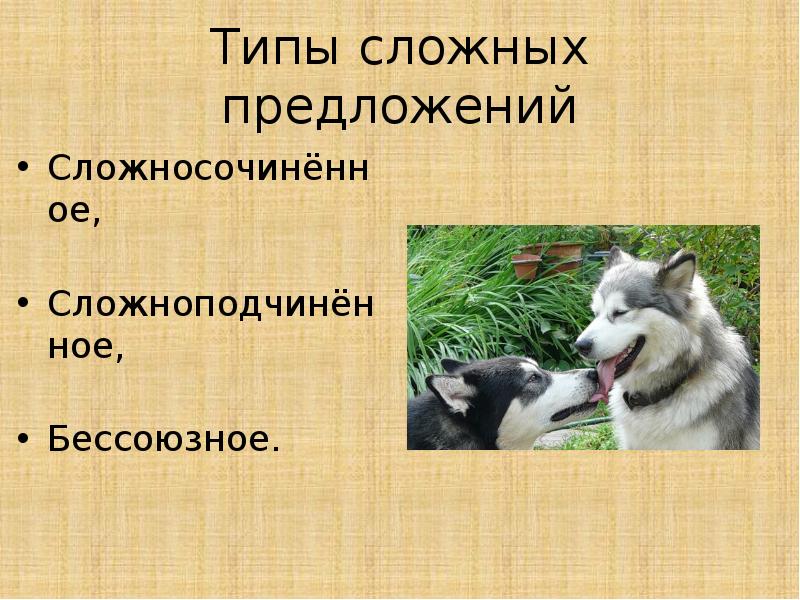 Типы сложных предложений

• Сложносочинённое,

• Сложноподчинённое,

• Бессоюзное.